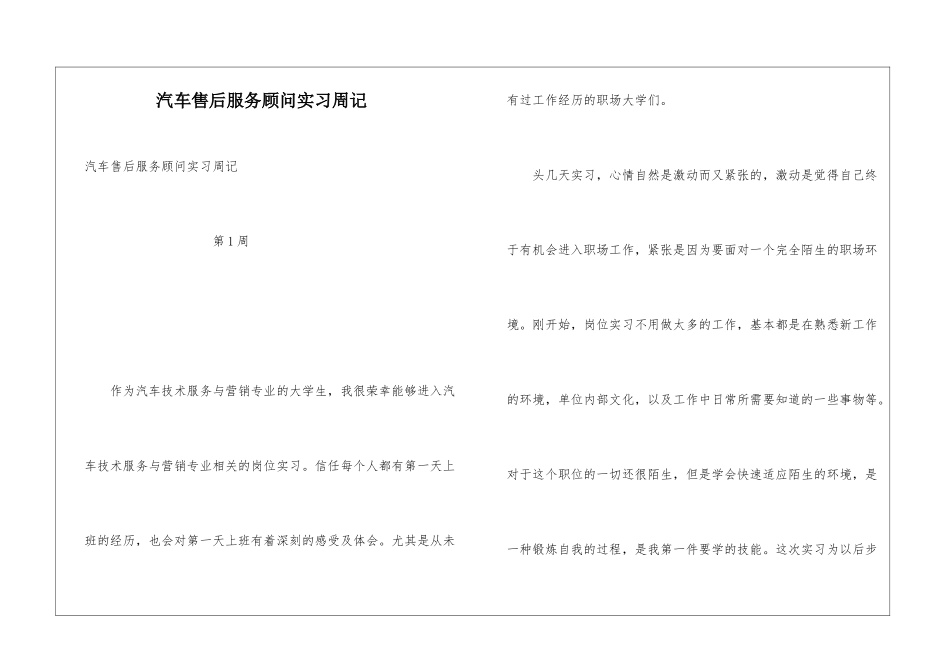 汽车售后服务顾问实习周记

汽车售后服务顾问实习周记

第1周

作为汽车技术服务与营销专业的大学生，我很荣幸能够进入汽车技术服务与营销专业相关的岗位实习。信任每个人都有第一天上班的经历，也会对第一天上班有着深刻的感受及体会。尤其是从未有过工作经历的职场大学们。

头几天实习，心情自然是激动而又紧张的，激动是觉得自己终于有机会进入职场工作，紧张是因为要面对一个完全陌生的职场环境。刚开始，岗位实习不用做太多的工作，基本都是在熟悉新工作的环境，单位内部文化，以及工作中日常所需要知道的一些事物等。对于这个职位的一切还很陌生，但是学会快速适应陌生的环境，是一种锻炼自我的过程，是我第一件要学的技能。这次实习为以后步